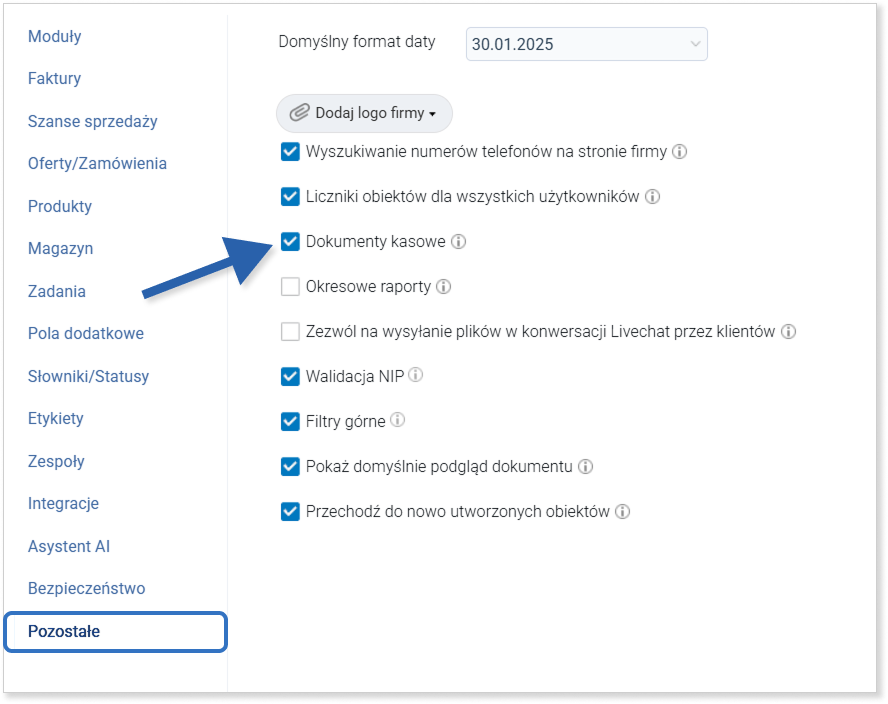 Moduły
Faktury
Szanse sprzedaży
Oferty/Zamówienia
Produkty
Magazyn
Zadania
Pola dodatkowe
Słowniki/Statusy
Etykiety
Zespoły
Integracje
Asystent AI
Bezpieczeństwo
Pozostałe

Domyślny format daty 30.01.2025

Dodaj logo firmy

Wyszukiwanie numerów telefonów na stronie firmy

Liczniki obiektów dla wszystkich użytkowników

Dokumenty kasowe

Okresowe raporty

Zezwól na wysyłanie plików w konwersacji Livechat przez klientów

Walidacja NIP

Filtry górne

Pokaż domyślnie podgląd dokumentu

Przechodź do nowo utworzonych obiektów